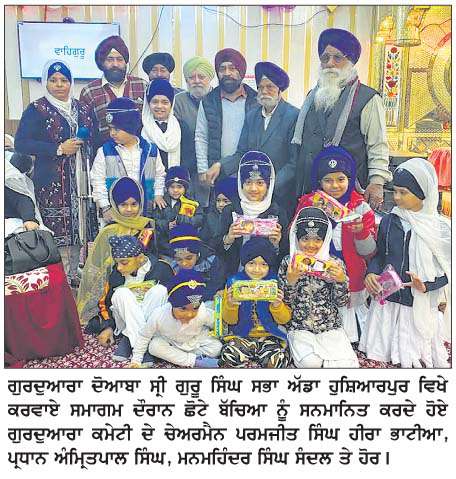 ਵਾਹਿਗੁਰੂ

ਗੁਰਦੁਆਰਾ ਦੋਆਬਾ ਸ੍ਰੀ ਗੁਰੂ ਸਿੰਘ ਸਭਾ ਅੱਡਾ ਹੁਸ਼ਿਆਰਪੁਰ ਵਿਖੇ ਕਰਵਾਏ ਸਮਾਗਮ ਦੌਰਾਨ ਛੋਟੇ ਬੱਚਿਆ ਨੂੰ ਸਨਮਾਨਿਤ ਕਰਦੇ ਹੋਏ ਗੁਰਦੁਆਰਾ ਕਮੇਟੀ ਦੇ ਚੇਅਰਮੈਨ ਪਰਮਜੀਤ ਸਿੰਘ ਹੀਰਾ ਭਾਟੀਆ, ਪ੍ਰਧਾਨ ਅੰਮ੍ਰਿਤਪਾਲ ਸਿੰਘ, ਮਨਮਹਿੰਦਰ ਸਿੰਘ ਸੰਦਲ ਤੇ ਹੋਰ।